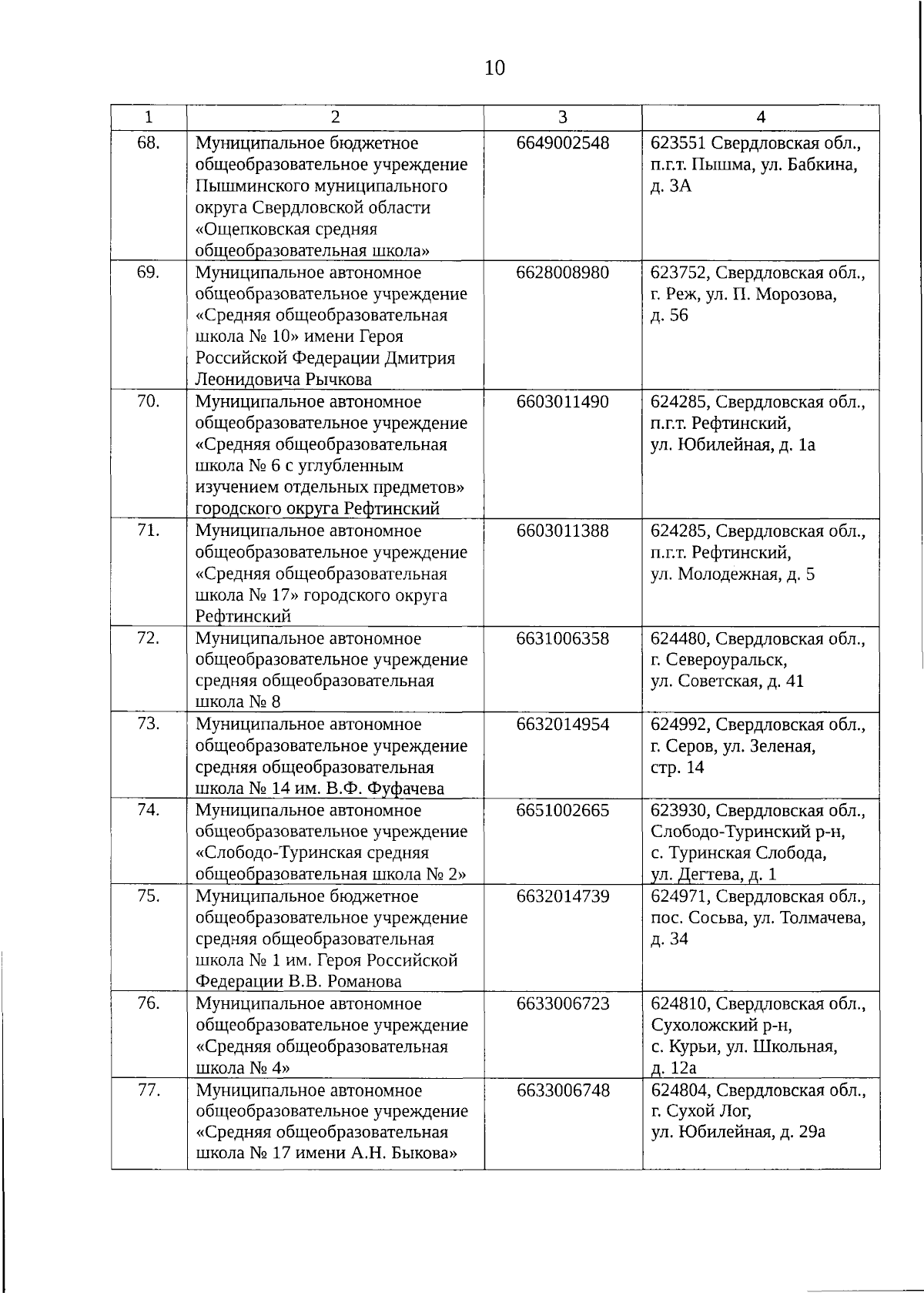 10

| 1 | 2 | 3 | 4 |
|---|---|---|---|
| 68. | Муниципальное бюджетное общеобразовательное учреждение Пышминского муниципального округа Свердловской области «Ощепковская средняя общеобразовательная школа» | 6649002548 | 623551 Свердловская обл., п.г.т. Пышма, ул. Бабкина, д. 3А |
| 69. | Муниципальное автономное общеобразовательное учреждение «Средняя общеобразовательная школа № 10» имени Героя Российской Федерации Дмитрия Леонидовича Рычкова | 6628008980 | 623752, Свердловская обл., г. Реж, ул. П. Морозова, д. 56 |
| 70. | Муниципальное автономное общеобразовательное учреждение «Средняя общеобразовательная школа № 6 с углубленным изучением отдельных предметов» городского округа Рефтинский | 6603011490 | 624285, Свердловская обл., п.г.т. Рефтинский, ул. Юбилейная, д. 1а |
| 71. | Муниципальное автономное общеобразовательное учреждение «Средняя общеобразовательная школа № 17» городского округа Рефтинский | 6603011388 | 624285, Свердловская обл., п.г.т. Рефтинский, ул. Молодежная, д. 5 |
| 72. | Муниципальное автономное общеобразовательное учреждение средняя общеобразовательная школа № 8 | 6631006358 | 624480, Свердловская обл., г. Североуральск, ул. Советская, д. 41 |
| 73. | Муниципальное автономное общеобразовательное учреждение средняя общеобразовательная школа № 14 им. В.Ф. Фуфачева | 6632014954 | 624992, Свердловская обл., г. Серов, ул. Зеленая, стр. 14 |
| 74. | Муниципальное автономное общеобразовательное учреждение «Слободо-Туринская средняя общеобразовательная школа № 2» | 6651002665 | 623930, Свердловская обл., Слободо-Туринский р-н, с. Туринская Слобода, ул. Дегтева, д. 1 |
| 75. | Муниципальное бюджетное общеобразовательное учреждение средняя общеобразовательная школа № 1 им. Героя Российской Федерации В.В. Романова | 6632014739 | 624971, Свердловская обл., пос. Сосьва, ул. Толмачева, д. 34 |
| 76. | Муниципальное автономное общеобразовательное учреждение «Средняя общеобразовательная школа № 4» | 6633006723 | 624810, Свердловская обл., Сухоложский р-н, с. Курьи, ул. Школьная, д. 12а |
| 77. | Муниципальное автономное общеобразовательное учреждение «Средняя общеобразовательная школа № 17 имени А.Н. Быкова» | 6633006748 | 624804, Свердловская обл., г. Сухой Лог, ул. Юбилейная, д. 29а |